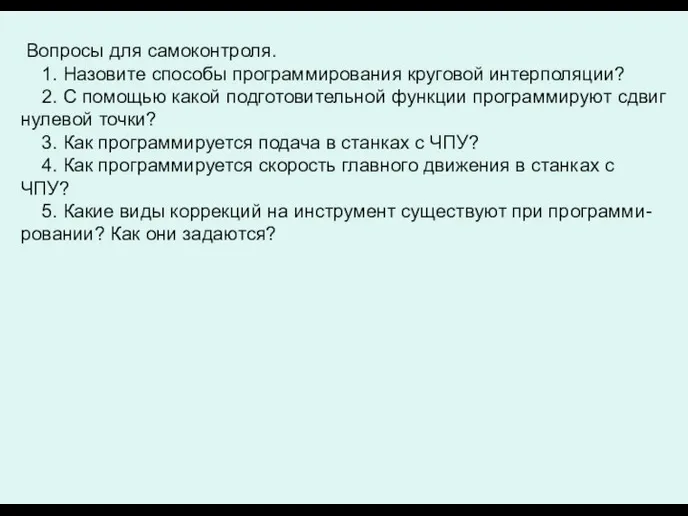 Вопросы для самоконтроля.

1. Назовите способы программирования круговой интерполяции?

2. С помощью какой подготовительной функции программируют сдвиг нулевой точки?

3. Как программируется подача в станках с ЧПУ?

4. Как программируется скорость главного движения в станках с ЧПУ?

5. Какие виды коррекций на инструмент существуют при программировании? Как они задаются?